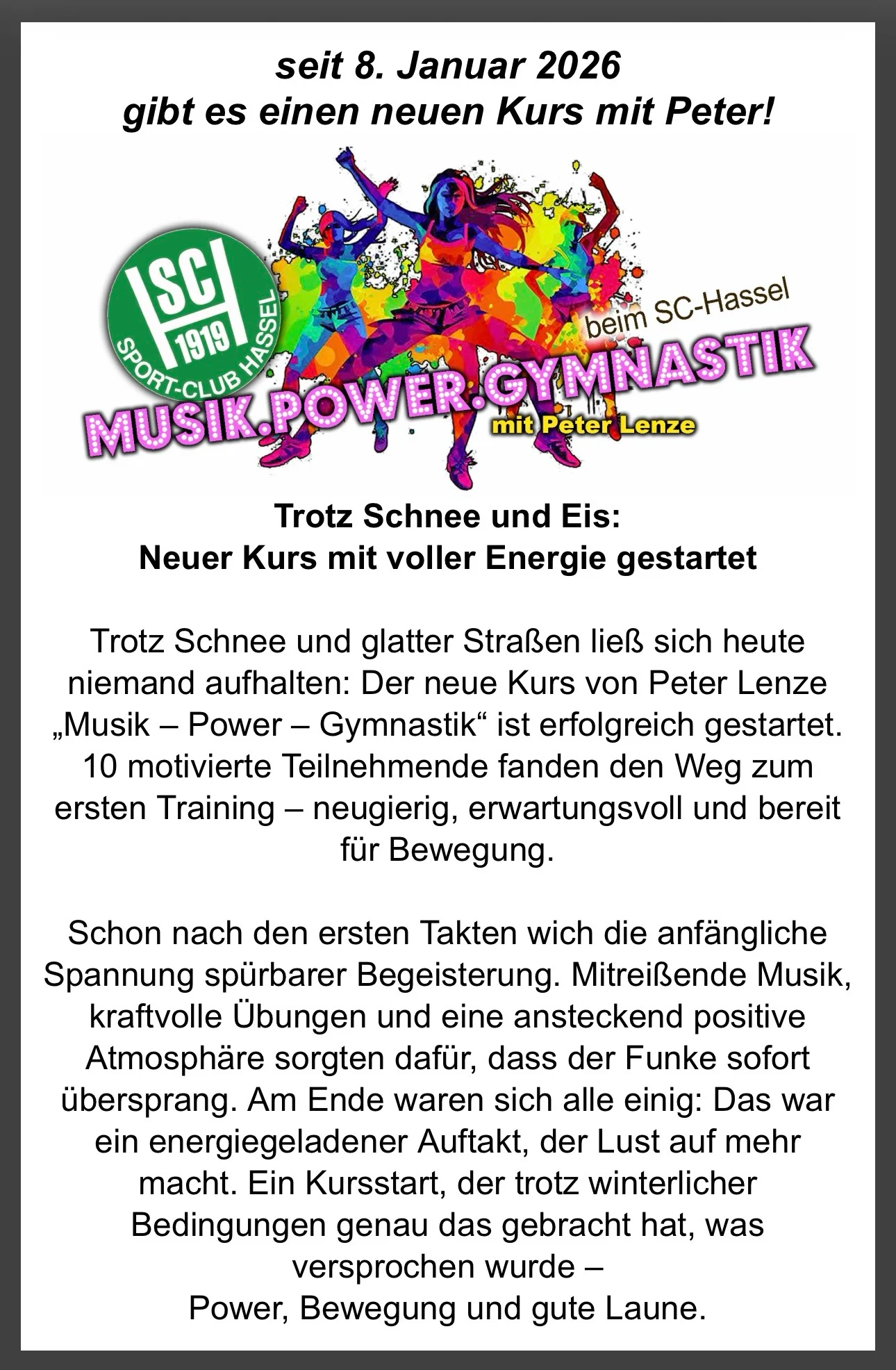 seit 8. Januar 2026
gibt es einen neuen Kurs mit Peter!

SC
1919
SPORT-CLUB HASSEL

beim SC-Hassel
MUSIK.POWER.GYMNASTIK
mit Peter Lenze

Trotz Schnee und Eis:
Neuer Kurs mit voller Energie gestartet

Trotz Schnee und glatter Straßen ließ sich heute niemand aufhalten: Der neue Kurs von Peter Lenze „Musik – Power – Gymnastik“ ist erfolgreich gestartet. 10 motivierte Teilnehmende fanden den Weg zum ersten Training – neugierig, erwartungsvoll und bereit für Bewegung.

Schon nach den ersten Takten wich die anfängliche Spannung spürbarer Begeisterung. Mitreißende Musik, kraftvolle Übungen und eine ansteckend positive Atmosphäre sorgten dafür, dass der Funke sofort übersprang. Am Ende waren sich alle einig: Das war ein energiegeladener Auftakt, der Lust auf mehr macht. Ein Kursstart, der trotz winterlicher Bedingungen genau das gebracht hat, was versprochen wurde –
Power, Bewegung und gute Laune.